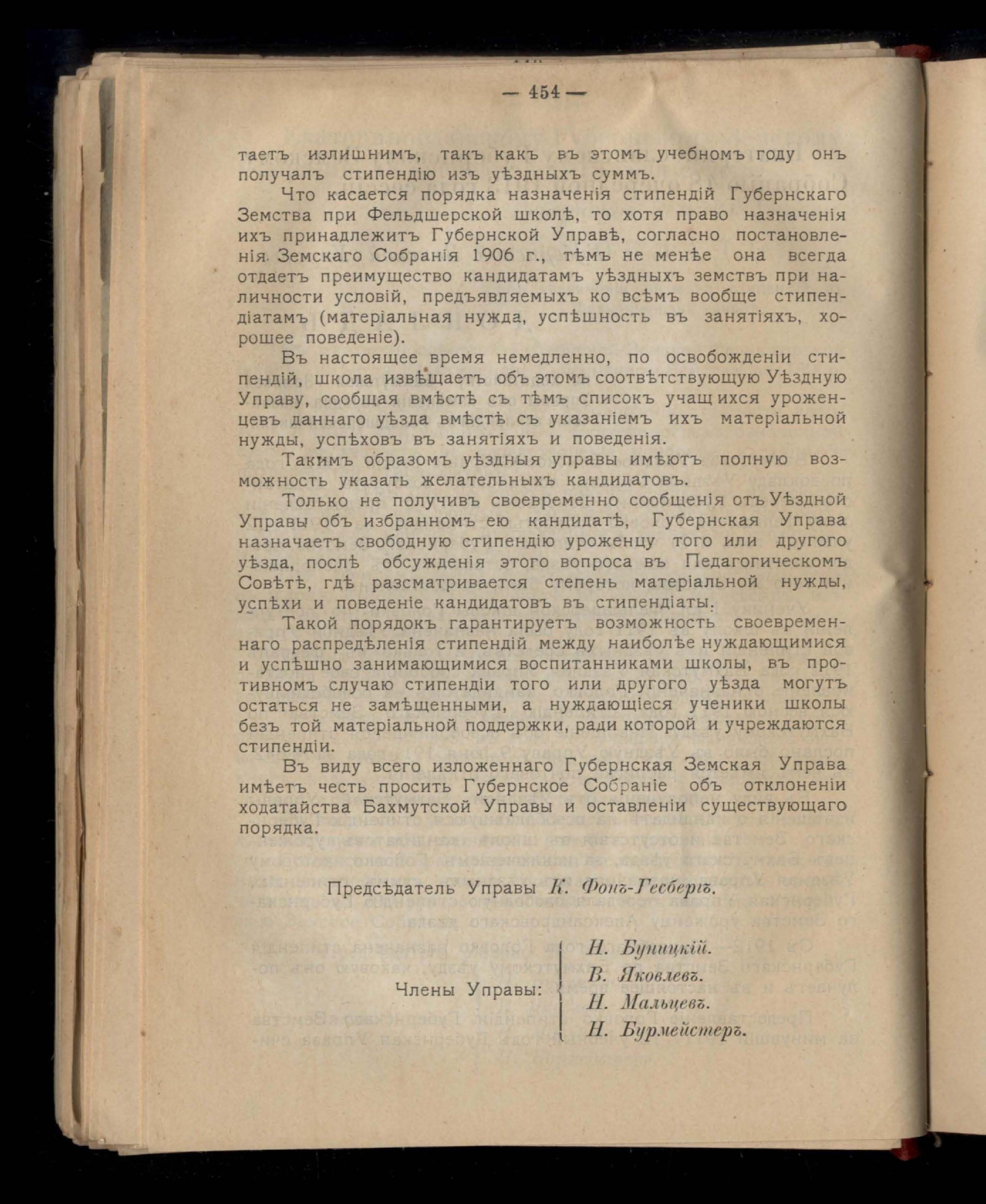 — 454 —

таетъ излишнимъ, такъ какъ въ этомъ учебномъ году онъ получалъ стипендію изъ уѣздныхъ суммъ.

Что касается порядка назначенія стипендій Губернскаго Земства при Фельдшерской школѣ, то хотя право назначенія ихъ принадлежитъ Губернской Управѣ, согласно постановленія Земскаго Собранія 1906 г., тѣмъ не менѣе она всегда отдаетъ преимущество кандидатамъ уѣздныхъ земствъ при наличности условій, предъявляемыхъ ко всѣмъ вообще стипендіатамъ (матеріальная нужда, успѣшность въ занятіяхъ, хорошее поведеніе).

Въ настоящее время немедленно, по освобожденіи стипендій, школа извѣщаетъ объ этомъ соотвѣтствующую Уѣздную Управу, сообщая вмѣстѣ съ тѣмъ списокъ учащихся уроженцевъ даннаго уѣзда вмѣстѣ съ указаніемъ ихъ матеріальной нужды, успѣховъ въ занятіяхъ и поведенія.

Такимъ образомъ уѣздныя управы имѣютъ полную возможность указать желательныхъ кандидатовъ.

Только не получивъ своевременно сообщенія отъ Уѣздной Управы объ избранномъ ею кандидатѣ, Губернская Управа назначаетъ свободную стипендію уроженцу того или другого уѣзда, послѣ обсужденія этого вопроса въ Педагогическомъ Совѣтѣ, гдѣ разсматривается степень матеріальной нужды, успѣхи и поведеніе кандидатовъ въ стипендіаты.

Такой порядокъ гарантируетъ возможность своевременнаго распредѣленія стипендій между наиболѣе нуждающимися и успѣшно занимающимися воспитанниками школы, въ противномъ случаю стипендіи того или другого уѣзда могутъ остаться не замѣщенными, а нуждающіеся ученики школы безъ той матеріальной поддержки, ради которой и учреждаются стипендіи.

Въ виду всего изложеннаго Губернская Земская Управа имѣетъ честь просить Губернское Собраніе объ отклоненіи ходатайства Бахмутской Управы и оставленіи существующаго порядка.

Предсѣдатель Управы К. Фонъ-Гесбергъ.

Члены Управы: Н. Буницкій. В. Яковлевъ. Н. Мальцевъ. Н. Бурмейстеръ.